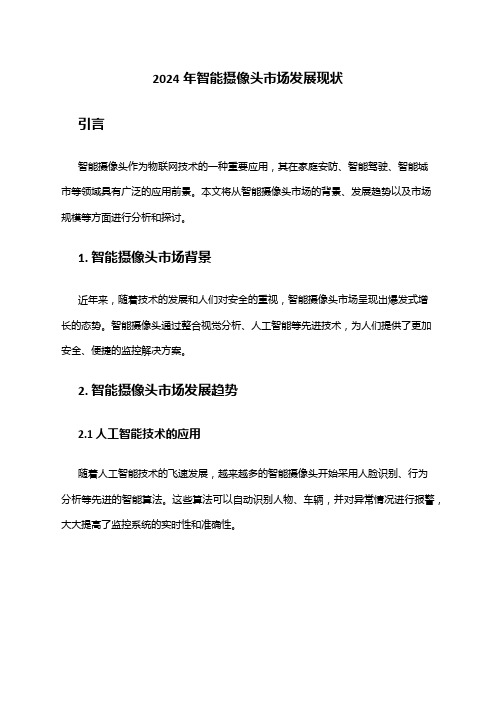 2024 年智能摄像头市场发展现状

引言

智能摄像头作为物联网技术的一种重要应用，其在家庭安防、智能驾驶、智能城市等领域具有广泛的应用前景。本文将从智能摄像头市场的背景、发展趋势以及市场规模等方面进行分析和探讨。

1. 智能摄像头市场背景

近年来，随着技术的发展和人们对安全的重视，智能摄像头市场呈现出爆发式增长的态势。智能摄像头通过整合视觉分析、人工智能等先进技术，为人们提供了更加安全、便捷的监控解决方案。

2. 智能摄像头市场发展趋势

2.1 人工智能技术的应用

随着人工智能技术的飞速发展，越来越多的智能摄像头开始采用人脸识别、行为分析等先进的智能算法。这些算法可以自动识别人物、车辆，并对异常情况进行报警，大大提高了监控系统的实时性和准确性。